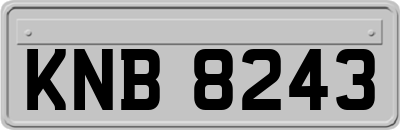 KNB 8243